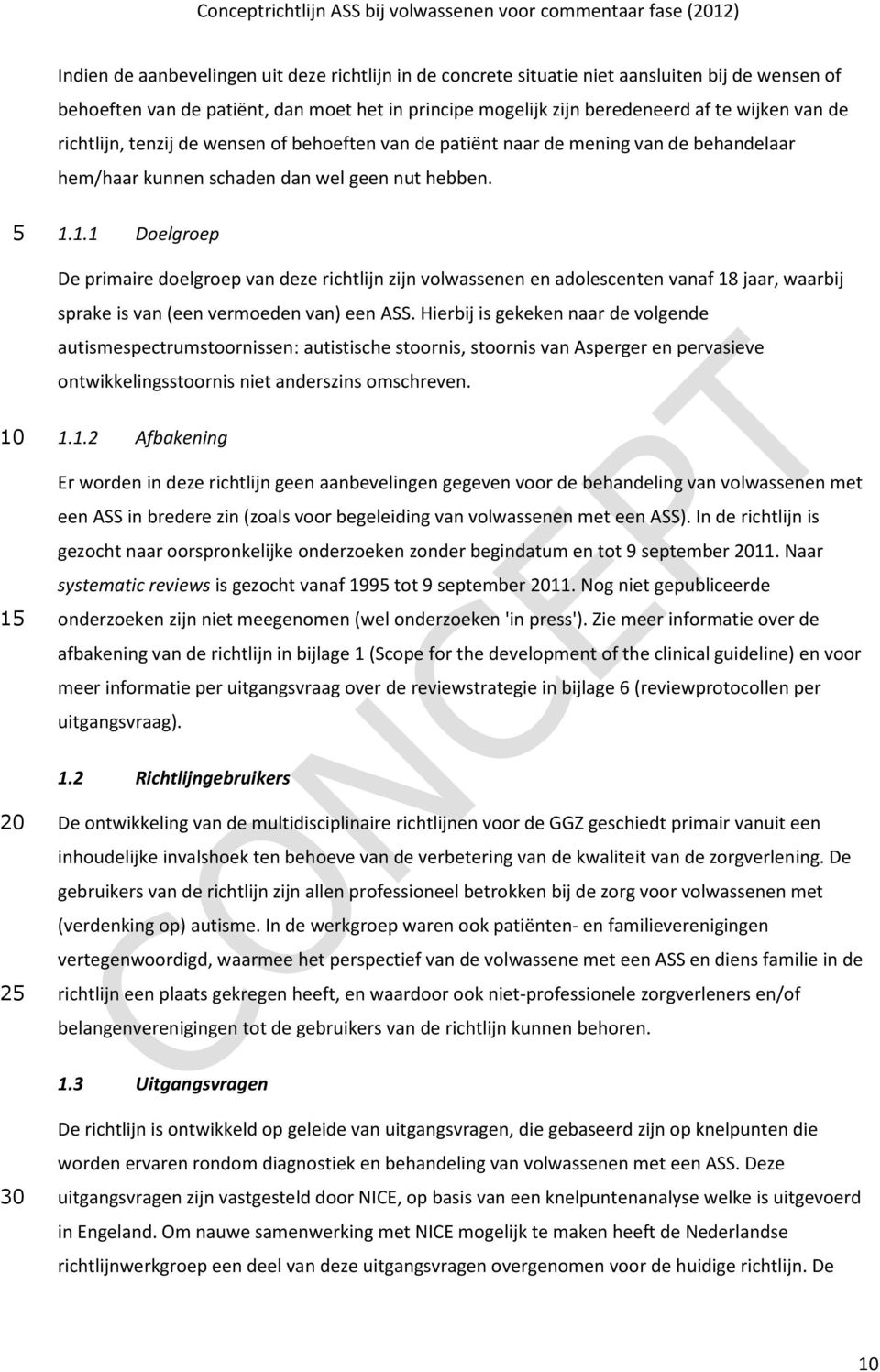 Conceptrichtlijn ASS bij volwassenen voor commentaar fase (2012)

Indien de aanbevelingen uit deze richtlijn in de concrete situatie niet aansluiten bij de wensen of behoeften van de patiënt, dan moet het in principe mogelijk zijn beredeneerd af te wijken van de richtlijn, tenzij de wensen of behoeften van de patiënt naar de mening van de behandelaar hem/haar kunnen schaden dan wel geen nut hebben.

5 1.1.1 Doelgroep

De primaire doelgroep van deze richtlijn zijn volwassenen en adolescenten vanaf 18 jaar, waarbij sprake is van (een vermoeden van) een ASS. Hierbij is gekeken naar de volgende autismespectrumstoornissen: autistische stoornis, stoornis van Asperger en pervasieve ontwikkelingsstoornis niet anderszins omschreven.

10 1.1.2 Afbakening

Er worden in deze richtlijn geen aanbevelingen gegeven voor de behandeling van volwassenen met een ASS in bredere zin (zoals voor begeleiding van volwassenen met een ASS). In de richtlijn is gezocht naar oorspronkelijke onderzoeken zonder begindatum en tot 9 september 2011. Naar systematic reviews is gezocht vanaf 1995 tot 9 september 2011. Nog niet gepubliceerde 15 onderzoeken zijn niet meegenomen (wel onderzoeken 'in press'). Zie meer informatie over de afbakening van de richtlijn in bijlage 1 (Scope for the development of the clinical guideline) en voor meer informatie per uitgangsvraag over de reviewstrategie in bijlage 6 (reviewprotocollen per uitgangsvraag).

1.2 Richtlijngebruikers

20 De ontwikkeling van de multidisciplinaire richtlijnen voor de GGZ geschiedt primair vanuit een inhoudelijke invalshoek ten behoeve van de verbetering van de kwaliteit van de zorgverlening. De gebruikers van de richtlijn zijn allen professioneel betrokken bij de zorg voor volwassenen met (verdenking op) autisme. In de werkgroep waren ook patiënten- en familieverenigingen vertegenwoordigd, waarmee het perspectief van de volwassene met een ASS en diens familie in de 25 richtlijn een plaats gekregen heeft, en waardoor ook niet-professionele zorgverleners en/of belangenverenigingen tot de gebruikers van de richtlijn kunnen behoren.

1.3 Uitgangsvragen

De richtlijn is ontwikkeld op geleide van uitgangsvragen, die gebaseerd zijn op knelpunten die worden ervaren rondom diagnostiek en behandeling van volwassenen met een ASS. Deze 30 uitgangsvragen zijn vastgesteld door NICE, op basis van een knelpuntenanalyse welke is uitgevoerd in Engeland. Om nauwe samenwerking met NICE mogelijk te maken heeft de Nederlandse richtlijnwerkgroep een deel van deze uitgangsvragen overgenomen voor de huidige richtlijn. De

CONCEPT

10